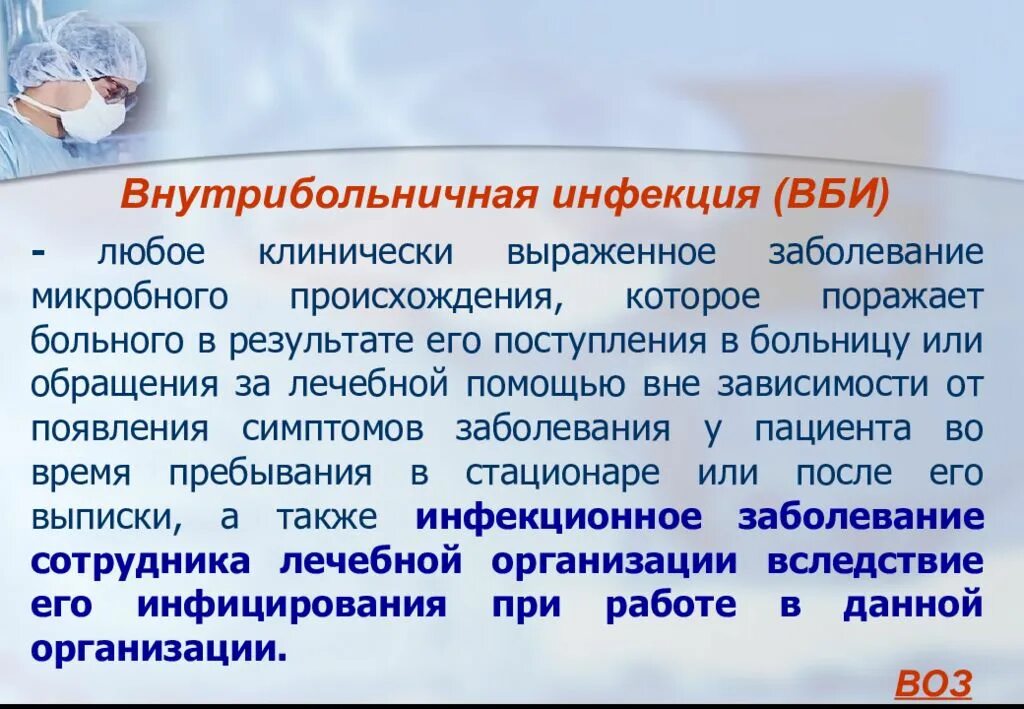 Внутрибольничная инфекция (ВБИ)

- любое клинически выраженное заболевание микробного происхождения, которое поражает больного в результате его поступления в больницу или обращения за лечебной помощью вне зависимости от появления симптомов заболевания у пациента во время пребывания в стационаре или после его выписки, а также инфекционное заболевание сотрудника лечебной организации вследствие его инфицирования при работе в данной организации.

ВОЗ